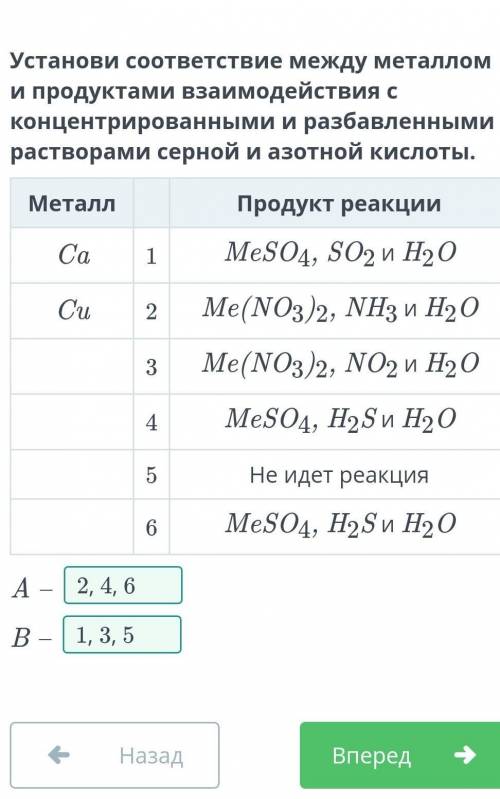 Установи соответствие между металлом и продуктами взаимодействия с концентрированными и разбавленными растворами серной и азотной кислоты.

| Металл | | Продукт реакции |
|---|---|---|
| $Ca$ | 1 | $MeSO_4$, $SO_2$ и $H_2O$ |
| $Cu$ | 2 | $Me(NO_3)_2$, $NH_3$ и $H_2O$ |
| | 3 | $Me(NO_3)_2$, $NO_2$ и $H_2O$ |
| | 4 | $MeSO_4$, $H_2S$ и $H_2O$ |
| | 5 | Не идет реакция |
| | 6 | $MeSO_4$, $H_2S$ и $H_2O$ |

$A$ – 2, 4, 6

$B$ – 1, 3, 5

Назад

Вперед